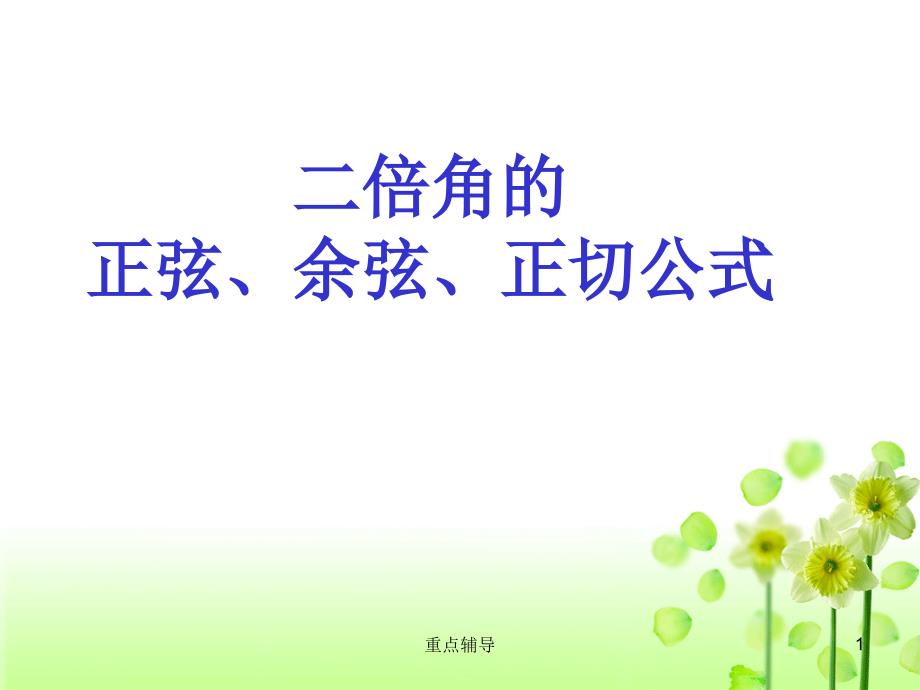 二倍角的
正弦、余弦、正切公式

重点辅导

1